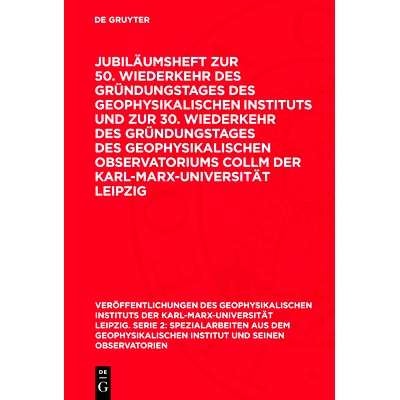 DE GRUYTER

JUBILÄUMSHEFT ZUR 50. WIEDERKEHR DES GRÜNDUNGSTAGES DES GEOPHYSIKALISCHEN INSTITUTS UND ZUR 30. WIEDERKEHR DES GRÜNDUNGSTAGES DES GEOPHYSIKALISCHEN OBSERVATORIUMS COLLM DER KARL-MARX-UNIVERSITÄT LEIPZIG

VERÖFFENTLICHUNGEN DES GEOPHYSIKALISCHEN INSTITUTS DER KARL-MARX-UNIVERSITÄT LEIPZIG. SERIE 2: SPEZIALARBEITEN AUS DEM GEOPHYSIKALISCHEN INSTITUT UND SEINEN OBSERVATORIEN

DE G